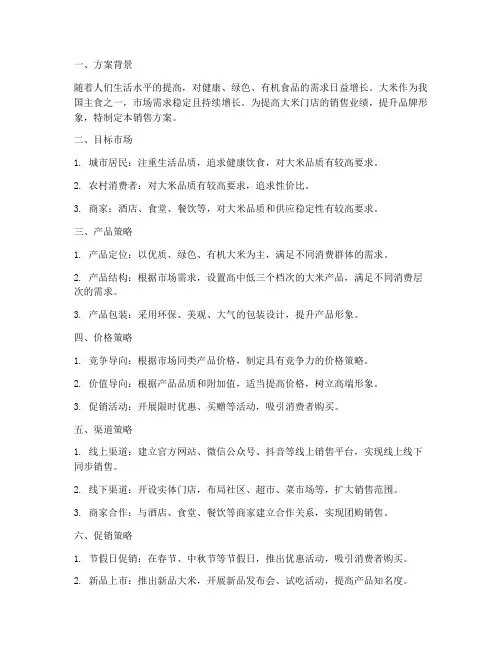 一、方案背景

随着人们生活水平的提高，对健康、绿色、有机食品的需求日益增长。大米作为我国主食之一，市场需求稳定且持续增长。为提高大米门店的销售业绩，提升品牌形象，特制定本销售方案。

二、目标市场

1. 城市居民：注重生活品质，追求健康饮食，对大米品质有较高要求。

2. 农村消费者：对大米品质有较高要求，追求性价比。

3. 商家：酒店、食堂、餐饮等，对大米品质和供应稳定性有较高要求。

三、产品策略

1. 产品定位：以优质、绿色、有机大米为主，满足不同消费群体的需求。

2. 产品结构：根据市场需求，设置高中低三个档次的大米产品，满足不同消费层次的需求。

3. 产品包装：采用环保、美观、大气的包装设计，提升产品形象。

四、价格策略

1. 竞争导向：根据市场同类产品价格，制定具有竞争力的价格策略。

2. 价值导向：根据产品品质和附加值，适当提高价格，树立高端形象。

3. 促销活动：开展限时优惠、买赠等活动，吸引消费者购买。

五、渠道策略

1. 线上渠道：建立官方网站、微信公众号、抖音等线上销售平台，实现线上线下同步销售。

2. 线下渠道：开设实体门店，布局社区、超市、菜市场等，扩大销售范围。

3. 商家合作：与酒店、食堂、餐饮等商家建立合作关系，实现团购销售。

六、促销策略

1. 节假日促销：在春节、中秋节等节假日，推出优惠活动，吸引消费者购买。

2. 新品上市：推出新品大米，开展新品发布会、试吃活动，提高产品知名度。